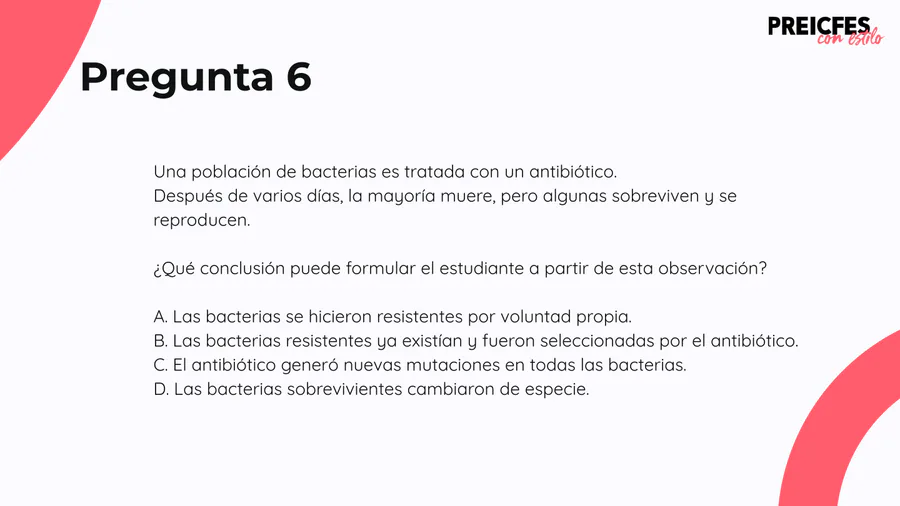 PREICFES con estilo

Pregunta 6

Una población de bacterias es tratada con un antibiótico. Después de varios días, la mayoría muere, pero algunas sobreviven y se reproducen.

¿Qué conclusión puede formular el estudiante a partir de esta observación?

A. Las bacterias se hicieron resistentes por voluntad propia.
B. Las bacterias resistentes ya existían y fueron seleccionadas por el antibiótico.
C. El antibiótico generó nuevas mutaciones en todas las bacterias.
D. Las bacterias sobrevivientes cambiaron de especie.